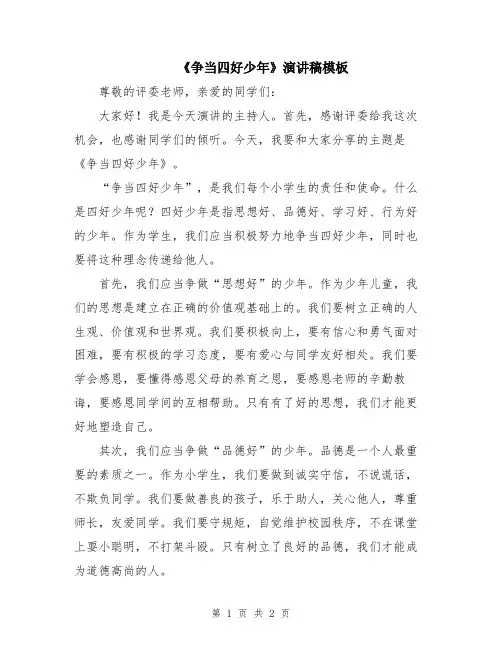 《争当四好少年》演讲稿模板

尊敬的评委老师，亲爱的同学们：

大家好！我是今天演讲的主持人。首先，感谢评委给我这次机会，也感谢同学们的倾听。今天，我要和大家分享的主题是《争当四好少年》。

“争当四好少年”，是我们每个小学生的责任和使命。什么是四好少年呢？四好少年是指思想好、品德好、学习好、行为好的少年。作为学生，我们应当积极努力地争当四好少年，同时也要将这种理念传递给他人。

首先，我们应当争做“思想好”的少年。作为少年儿童，我们的思想是建立在正确的价值观基础上的。我们要树立正确的人生观、价值观和世界观。我们要积极向上，要有信心和勇气面对困难，要有积极的学习态度，要有爱心与同学友好相处。我们要学会感恩，要懂得感恩父母的养育之恩，要感恩老师的辛勤教诲，要感恩同学间的互相帮助。只有有了好的思想，我们才能更好地塑造自己。

其次，我们应当争做“品德好”的少年。品德是一个人最重要的素质之一。作为小学生，我们要做到诚实守信，不说谎话，不欺负同学。我们要做善良的孩子，乐于助人，关心他人，尊重师长，友爱同学。我们要守规矩，自觉维护校园秩序，不在课堂上耍小聪明，不打架斗殴。只有树立了良好的品德，我们才能成为道德高尚的人。

第 1 页 共 2 页